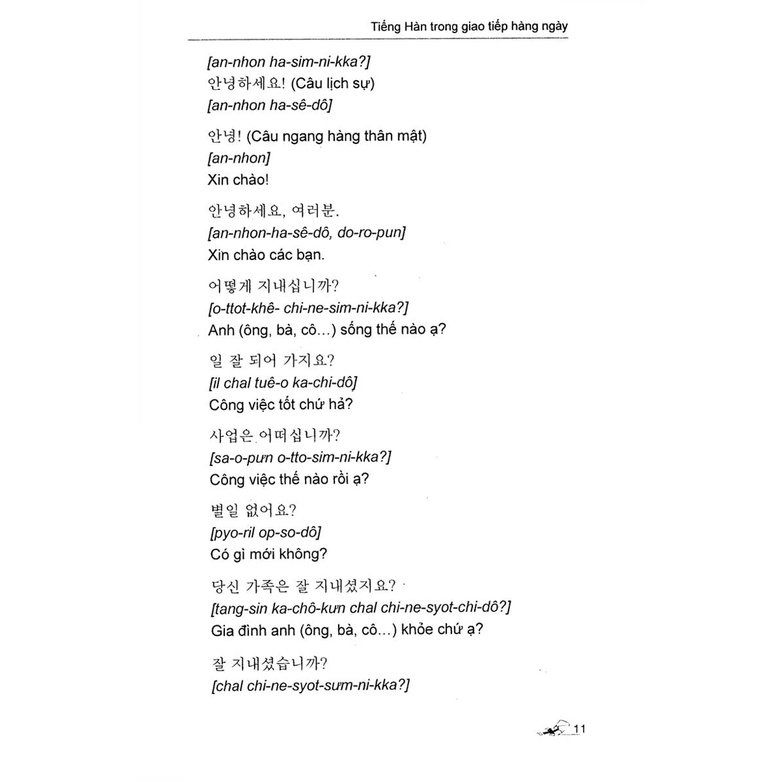 Tiếng Hàn trong giao tiếp hàng ngày

[an-nhon ha-sim-ni-kka?]
안녕하세요! (Câu lịch sự)
[an-nhon ha-sê-dô]

안녕! (Câu ngang hàng thân mật)
[an-nhon]
Xin chào!

안녕하세요, 여러분.
[an-nhon-ha-sê-dô, do-ro-pun]
Xin chào các bạn.

어떻게 지내십니까?
[o-ttot-khê- chi-ne-sim-ni-kka?]
Anh (ông, bà, cô...) sống thế nào ạ?

일 잘 되어 가지요?
[il chal tuê-o ka-chi-dô]
Công việc tốt chứ hả?

사업은 어떠십니까?
[sa-o-pưn o-tto-sim-ni-kka?]
Công việc thế nào rồi ạ?

별일 없어요?
[pyo-ril op-so-dô]
Có gì mới không?

당신 가족은 잘 지내셨지요?
[tang-sin ka-chô-kưn chal chi-ne-syot-chi-dô?]
Gia đình anh (ông, bà, cô...) khỏe chứ ạ?

잘 지내셨습니까?
[chal chi-ne-syot-sưm-ni-kka?]

11